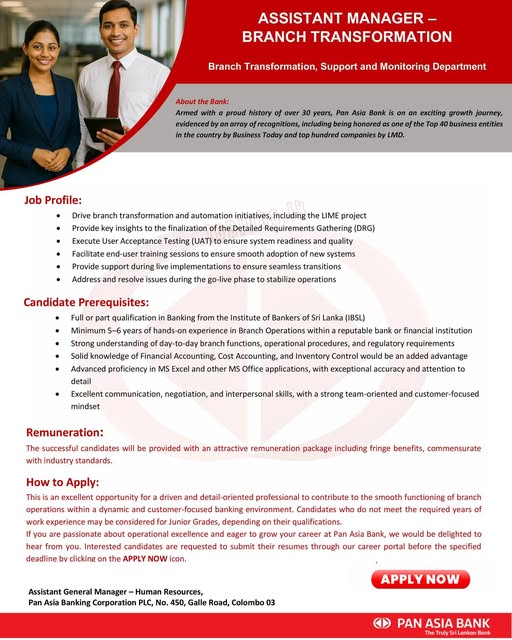 ASSISTANT MANAGER – BRANCH TRANSFORMATION

Branch Transformation, Support and Monitoring Department

About the Bank:
Armed with a proud history of over 30 years, Pan Asia Bank is on an exciting growth journey, evidenced by an array of recognitions, including being honored as one of the Top 40 business entities in the country by Business Today and top hundred companies by LMD.

Job Profile:
- Drive branch transformation and automation initiatives, including the LIME project
- Provide key insights to the finalization of the Detailed Requirements Gathering (DRG)
- Execute User Acceptance Testing (UAT) to ensure system readiness and quality
- Facilitate end-user training sessions to ensure smooth adoption of new systems
- Provide support during live implementations to ensure seamless transitions
- Address and resolve issues during the go-live phase to stabilize operations

Candidate Prerequisites:
- Full or part qualification in Banking from the Institute of Bankers of Sri Lanka (IBSL)
- Minimum 5–6 years of hands-on experience in Branch Operations within a reputable bank or financial institution
- Strong understanding of day-to-day branch functions, operational procedures, and regulatory requirements
- Solid knowledge of Financial Accounting, Cost Accounting, and Inventory Control would be an added advantage
- Advanced proficiency in MS Excel and other MS Office applications, with exceptional accuracy and attention to detail
- Excellent communication, negotiation, and interpersonal skills, with a strong team-oriented and customer-focused mindset

Remuneration:
The successful candidates will be provided with an attractive remuneration package including fringe benefits, commensurate with industry standards.

How to Apply:
This is an excellent opportunity for a driven and detail-oriented professional to contribute to the smooth functioning of branch operations within a dynamic and customer-focused banking environment. Candidates who do not meet the required years of work experience may be considered for Junior Grades, depending on their qualifications.
If you are passionate about operational excellence and eager to grow your career at Pan Asia Bank, we would be delighted to hear from you. Interested candidates are requested to submit their resumes through our career portal before the specified deadline by clicking on the APPLY NOW icon.

APPLY NOW

Assistant General Manager – Human Resources,
Pan Asia Banking Corporation PLC, No. 450, Galle Road, Colombo 03

PAN ASIA BANK
The Truly Sri Lankan Bank